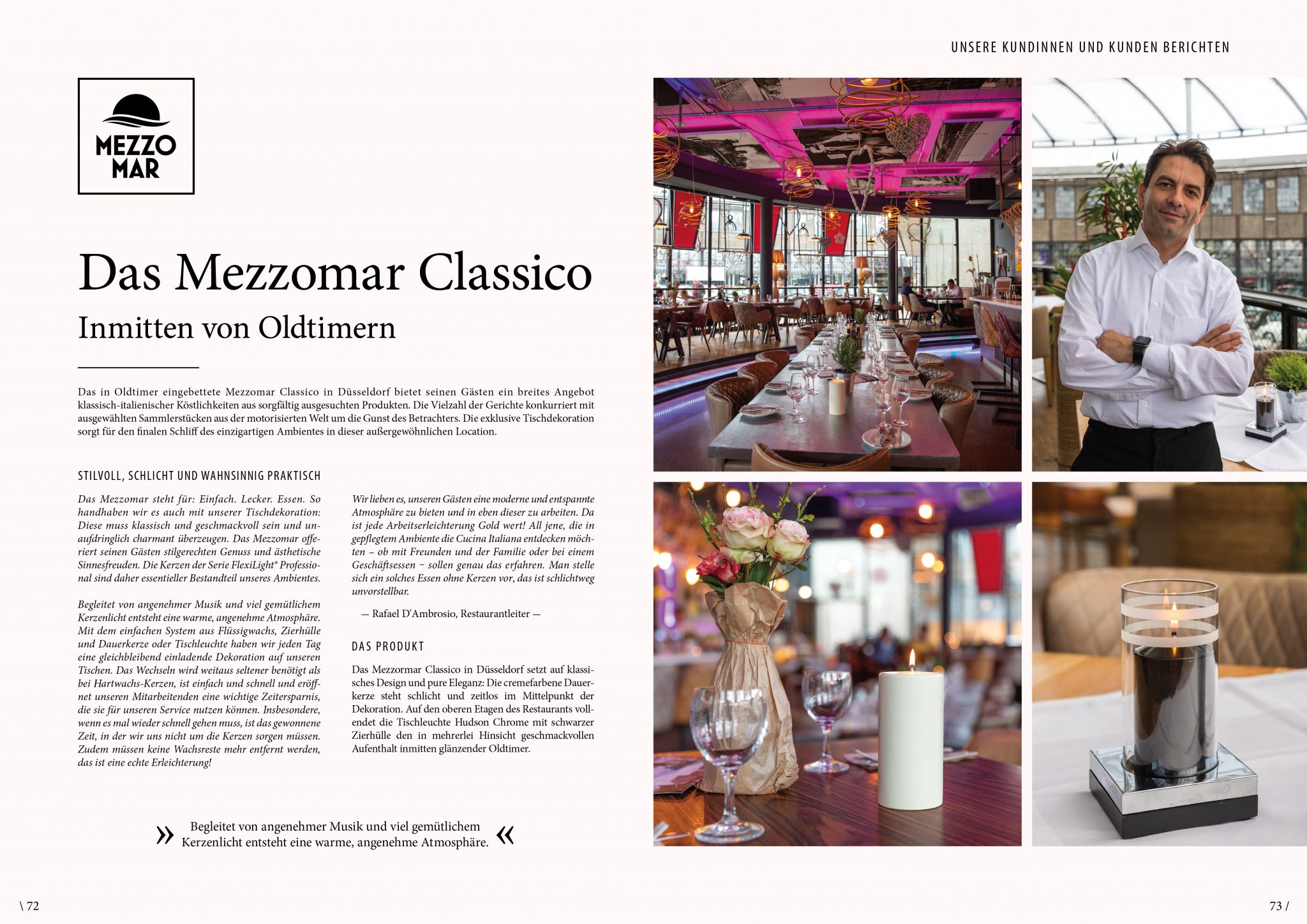 UNSERE KUNDINNEN UND KUNDEN BERICHTEN

MEZZO MAR

Das Mezzomar Classico

Inmitten von Oldtimern

Das in Oldtimer eingebettete Mezzomar Classico in Düsseldorf bietet seinen Gästen ein breites Angebot klassisch-italienischer Köstlichkeiten aus sorgfältig ausgesuchten Produkten. Die Vielzahl der Gerichte konkurriert mit ausgewählten Sammlerstücken aus der motorisierten Welt um die Gunst des Betrachters. Die exklusive Tischdekoration sorgt für den finalen Schliff des einzigartigen Ambientes in dieser außergewöhnlichen Location.

STILVOLL, SCHLICHT UND WAHNSINNIG PRAKTISCH

Das Mezzomar steht für: Einfach. Lecker. Essen. So handhaben wir es auch mit unserer Tischdekoration: Diese muss klassisch und geschmackvoll sein und unaufdringlich charmant überzeugen. Das Mezzomar offeriert seinen Gästen stilgerechten Genuss und ästhetische Sinnesfreuden. Die Kerzen der Serie FlexiLight® Professional sind daher essentieller Bestandteil unseres Ambientes.

Begleitet von angenehmer Musik und viel gemütlichem Kerzenlicht entsteht eine warme, angenehme Atmosphäre. Mit dem einfachen System aus Flüssigwachs, Zierhülle und Dauerkerze oder Tischleuchte haben wir jeden Tag eine gleichbleibend einladende Dekoration auf unseren Tischen. Das Wechseln wird weitaus seltener benötigt als bei Hartwachs-Kerzen, ist einfach und schnell und eröffnet unseren Mitarbeitenden eine wichtige Zeitersparnis, die sie für unseren Service nutzen können. Insbesondere, wenn es mal wieder schnell gehen muss, ist das gewonnene Zeit, in der wir uns nicht um die Kerzen sorgen müssen. Zudem müssen keine Wachsreste mehr entfernt werden, das ist eine echte Erleichterung!

Wir lieben es, unseren Gästen eine moderne und entspannte Atmosphäre zu bieten und in eben dieser zu arbeiten. Da ist jede Arbeitserleichterung Gold wert! All jene, die in gepflegtem Ambiente die Cucina Italiana entdecken möchten – ob mit Freunden und der Familie oder bei einem Geschäftsessen – sollen genau das erfahren. Man stelle sich ein solches Essen ohne Kerzen vor, das ist schlichtweg unvorstellbar.

— Rafael D'Ambrosio, Restaurantleiter —

DAS PRODUKT

Das Mezzormar Classico in Düsseldorf setzt auf klassisches Design und pure Eleganz: Die cremefarbene Dauerkerze steht schlicht und zeitlos im Mittelpunkt der Dekoration. Auf den oberen Etagen des Restaurants vollendet die Tischleuchte Hudson Chrome mit schwarzer Zierhülle den in mehrerlei Hinsicht geschmackvollen Aufenthalt inmitten glänzender Oldtimer.

» Begleitet von angenehmer Musik und viel gemütlichem Kerzenlicht entsteht eine warme, angenehme Atmosphäre. «

\ 72

73 /